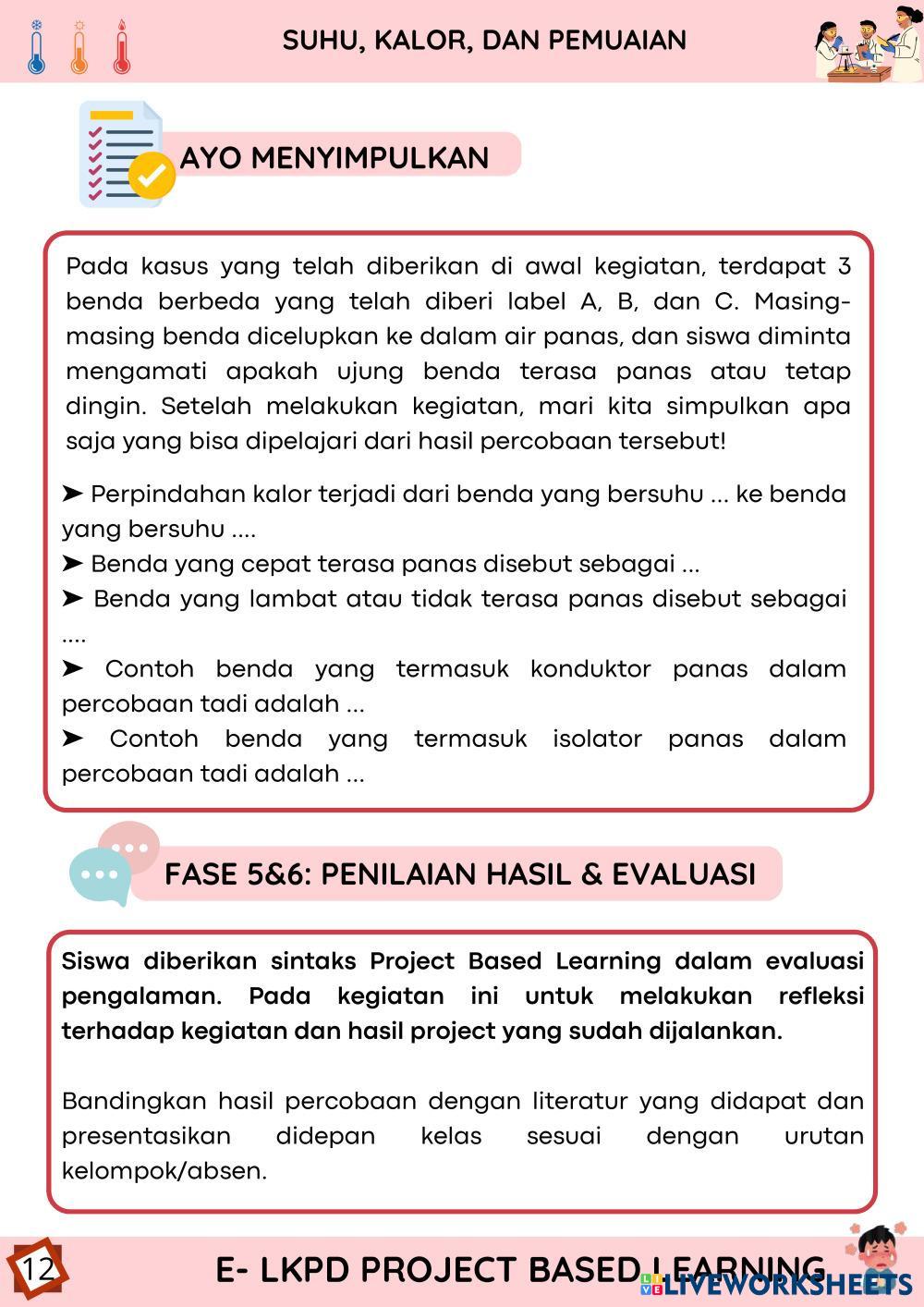 SUHU, KALOR, DAN PEMUAIAN

AYO MENYIMPULKAN

Pada kasus yang telah diberikan di awal kegiatan, terdapat 3 benda berbeda yang telah diberi label A, B, dan C. Masing-masing benda dicelupkan ke dalam air panas, dan siswa diminta mengamati apakah ujung benda terasa panas atau tetap dingin. Setelah melakukan kegiatan, mari kita simpulkan apa saja yang bisa dipelajari dari hasil percobaan tersebut!

➤ Perpindahan kalor terjadi dari benda yang bersuhu ... ke benda yang bersuhu ....
➤ Benda yang cepat terasa panas disebut sebagai ...
➤ Benda yang lambat atau tidak terasa panas disebut sebagai ....
➤ Contoh benda yang termasuk konduktor panas dalam percobaan tadi adalah ...
➤ Contoh benda yang termasuk isolator panas dalam percobaan tadi adalah ...

FASE 5&6: PENILAIAN HASIL & EVALUASI

Siswa diberikan sintaks Project Based Learning dalam evaluasi pengalaman. Pada kegiatan ini untuk melakukan refleksi terhadap kegiatan dan hasil project yang sudah dijalankan.

Bandingkan hasil percobaan dengan literatur yang didapat dan presentasikan didepan kelas sesuai dengan urutan kelompok/absen.

12

E- LKPD PROJECT BASED LEARNING

LIVEWORKSHEETS